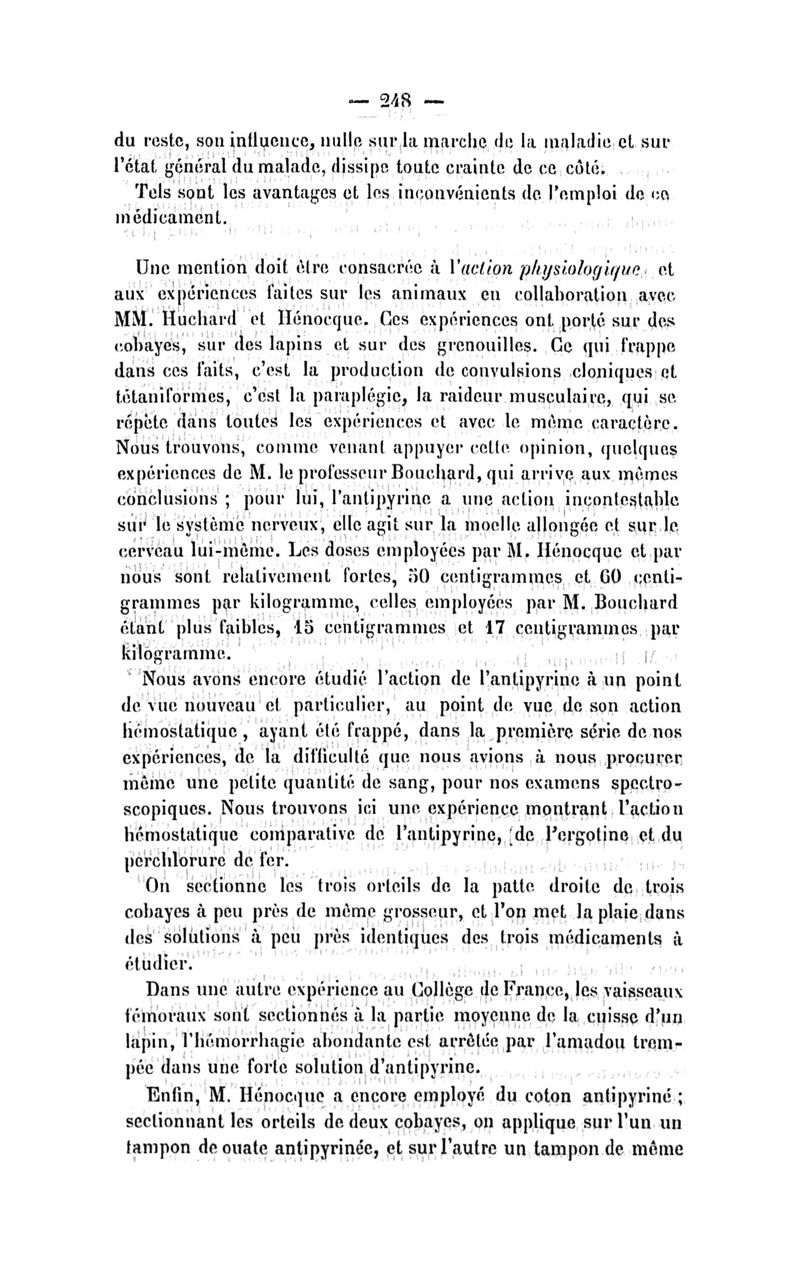 — 248 —

du reste, son influence, nulle sur la marche de la maladie et sur l'état général du malade, dissipe toute crainte de ce côté.

Tels sont les avantages et les inconvénients de l'emploi de ce médicament.

Une mention doit être consacrée à l'*action physiologique* et aux expériences faites sur les animaux en collaboration avec MM. Huchard et Hénocque. Ces expériences ont porté sur des cobayes, sur des lapins et sur des grenouilles. Ce qui frappe dans ces faits, c'est la production de convulsions cloniques et tétaniformes, c'est la paraplégie, la raideur musculaire, qui se répète dans toutes les expériences et avec le même caractère. Nous trouvons, comme venant appuyer cette opinion, quelques expériences de M. le professeur Bouchard, qui arrive aux mêmes conclusions ; pour lui, l'antipyrine a une action incontestable sur le système nerveux, elle agit sur la moelle allongée et sur le cerveau lui-même. Les doses employées par M. Hénocque et par nous sont relativement fortes, 50 centigrammes et 60 centigrammes par kilogramme, celles employées par M. Bouchard étant plus faibles, 15 centigrammes et 17 centigrammes par kilogramme.

Nous avons encore étudié l'action de l'antipyrine à un point de vue nouveau et particulier, au point de vue de son action hémostatique, ayant été frappé, dans la première série de nos expériences, de la difficulté que nous avions à nous procurer même une petite quantité de sang, pour nos examens spectroscopiques. Nous trouvons ici une expérience montrant l'action hémostatique comparative de l'antipyrine, de l'ergotine et du perchlorure de fer.

On sectionne les trois orteils de la patte droite de trois cobayes à peu près de même grosseur, et l'on met la plaie dans des solutions à peu près identiques des trois médicaments à étudier.

Dans une autre expérience au Collège de France, les vaisseaux fémoraux sont sectionnés à la partie moyenne de la cuisse d'un lapin, l'hémorrhagie abondante est arrêtée par l'amadou trempée dans une forte solution d'antipyrine.

Enfin, M. Hénocque a encore employé du coton antipyriné ; sectionnant les orteils de deux cobayes, on applique sur l'un un tampon de ouate antipyrinée, et sur l'autre un tampon de même